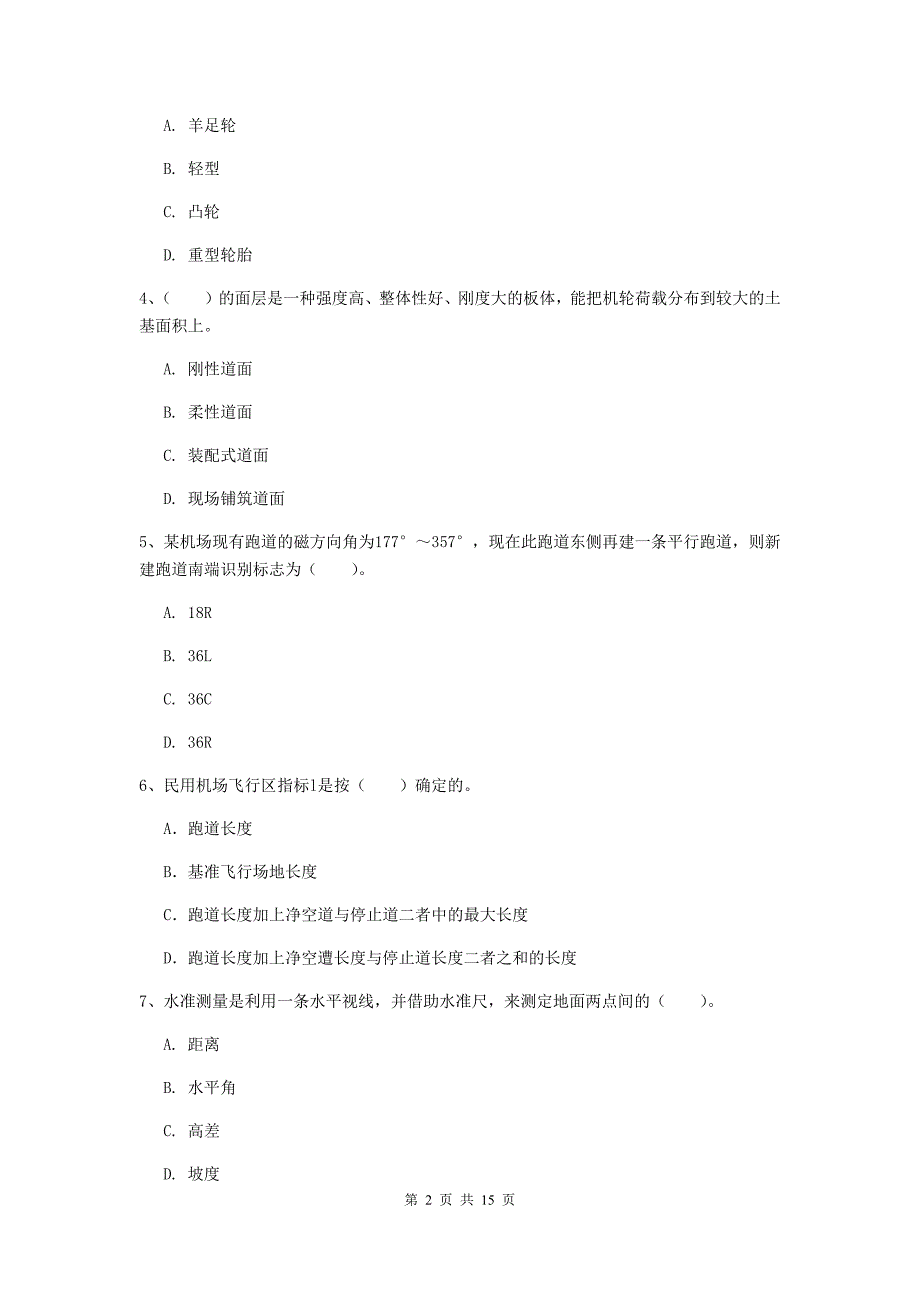 A. 羊足轮

B. 轻型

C. 凸轮

D. 重型轮胎

4、(　　)的面层是一种强度高、整体性好、刚度大的板体，能把机轮荷载分布到较大的土基面积上。

A. 刚性道面

B. 柔性道面

C. 装配式道面

D. 现场铺筑道面

5、某机场现有跑道的磁方向角为177°～357°，现在此跑道东侧再建一条平行跑道，则新建跑道南端识别标志为（　　）。

A. 18R

B. 36L

C. 36C

D. 36R

6、民用机场飞行区指标1是按（　　）确定的。

A. 跑道长度

B. 基准飞行场地长度

C. 跑道长度加上净空道与停止道二者中的最大长度

D. 跑道长度加上净空遭长度与停止道长度二者之和的长度

7、水准测量是利用一条水平视线，并借助水准尺，来测定地面两点间的（　　）。

A. 距离

B. 水平角

C. 高差

D. 坡度

第 2 页 共 15 页